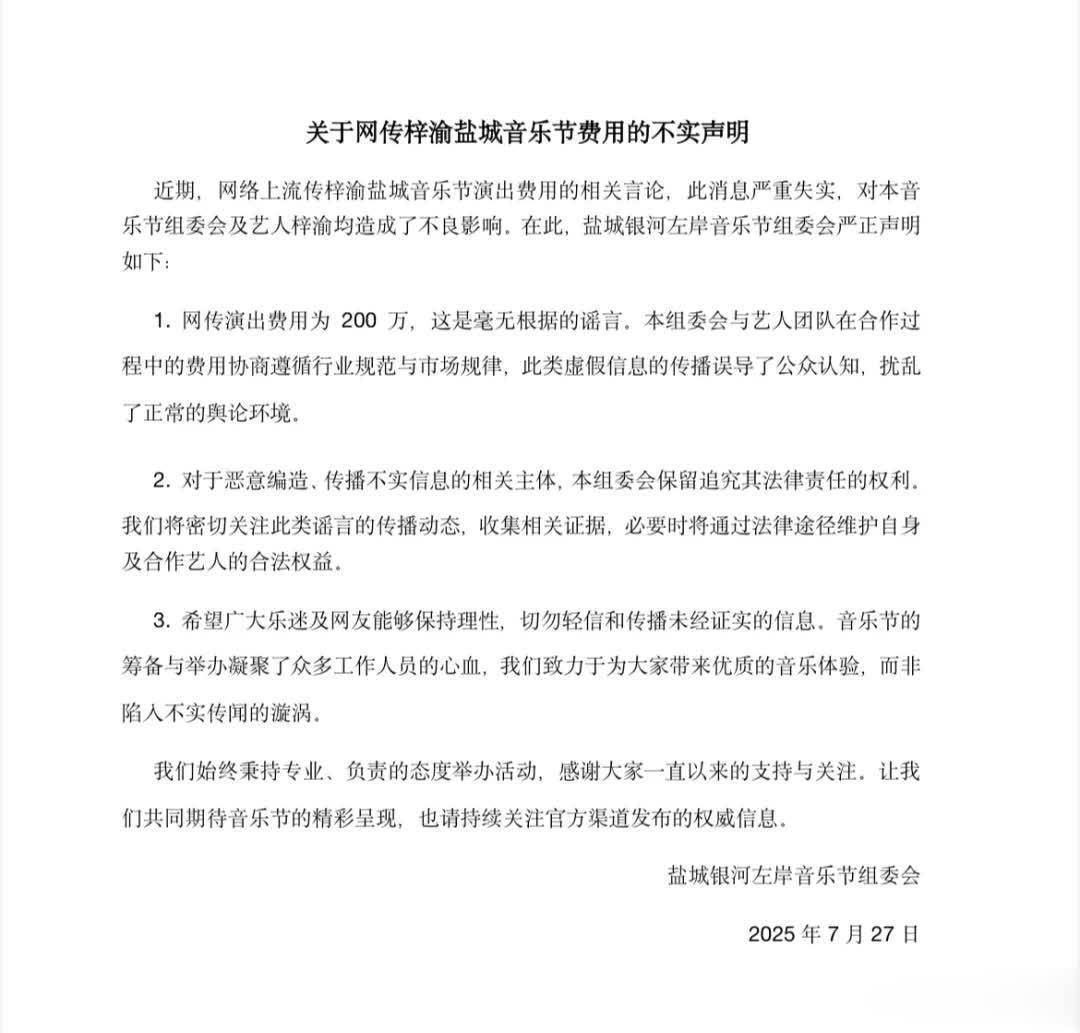 关于网传梓渝盐城音乐节费用的不实声明

近期，网络上流传梓渝盐城音乐节演出费用的相关言论，此消息严重失实，对本音乐节组委会及艺人梓渝均造成了不良影响。在此，盐城银河左岸音乐节组委会严正声明如下：

1.网传演出费用为200万，这是毫无根据的谣言。本组委会与艺人团队在合作过程中的费用协商遵循行业规范与市场规律，此类虚假信息的传播误导了公众认知，扰乱了正常的舆论环境。

2.对于恶意编造、传播不实信息的相关主体，本组委会保留追究其法律责任的权利。我们将密切关注此类谣言的传播动态，收集相关证据，必要时将通过法律途径维护自身及合作艺人的合法权益。

3.希望广大乐迷及网友能够保持理性，切勿轻信和传播未经证实的信息。音乐节的筹备与举办凝聚了众多工作人员的心血，我们致力于为大家带来优质的音乐体验，而非陷入不实传闻的漩涡。

我们始终秉持专业、负责的态度举办活动，感谢大家一直以来的支持与关注。让我们共同期待音乐节的精彩呈现，也请持续关注官方渠道发布的权威信息。

盐城银河左岸音乐节组委会

2025年7月27日